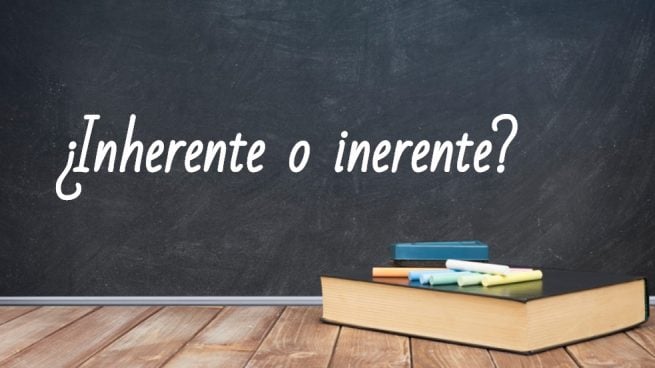 ¿Inherente o inerente?